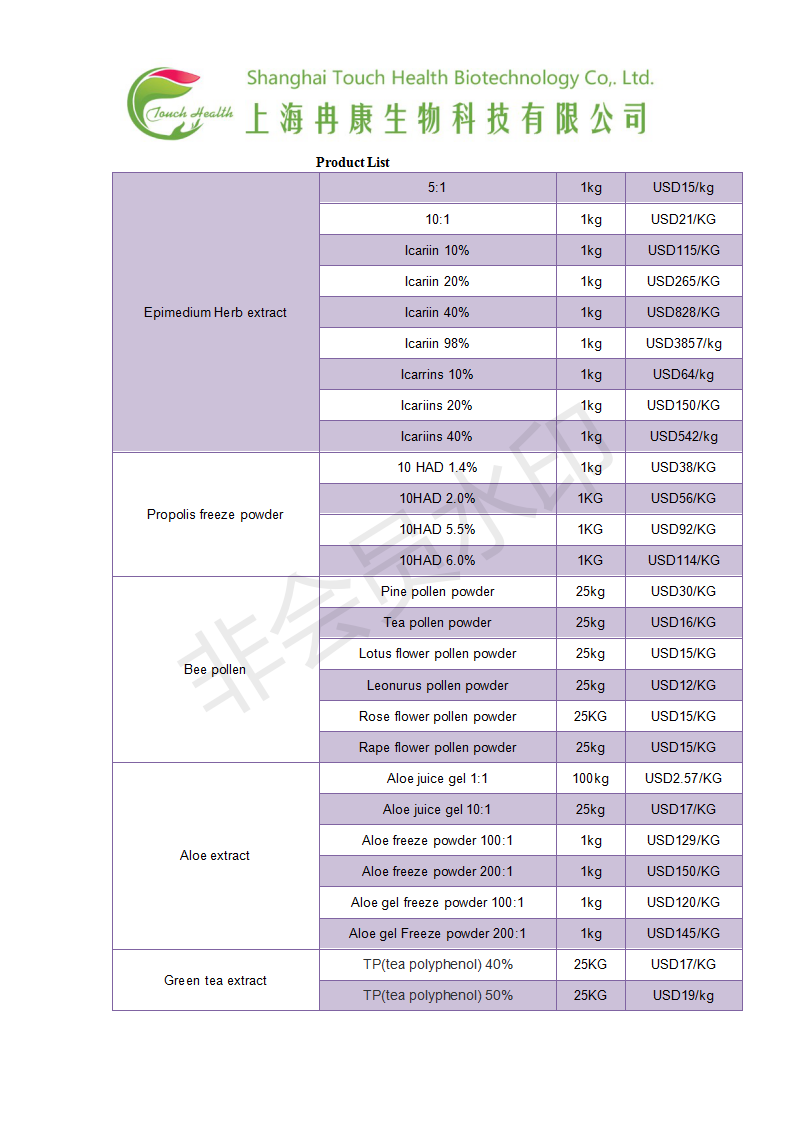 Touch Health

Shanghai Touch Health Biotechnology Co,. Ltd.
上海冉康生物科技有限公司

Product List

| | | | |
|---|---|---|---|
| Epimedium Herb extract | 5:1 | 1kg | USD15/kg |
| | 10:1 | 1kg | USD21/KG |
| | Icariin 10% | 1kg | USD115/KG |
| | Icariin 20% | 1kg | USD265/KG |
| | Icariin 40% | 1kg | USD828/KG |
| | Icariin 98% | 1kg | USD3857/kg |
| | Icarrins 10% | 1kg | USD64/kg |
| | Icariins 20% | 1kg | USD150/KG |
| | Icariins 40% | 1kg | USD542/kg |
| Propolis freeze powder | 10 HAD 1.4% | 1kg | USD38/KG |
| | 10HAD 2.0% | 1KG | USD56/KG |
| | 10HAD 5.5% | 1KG | USD92/KG |
| | 10HAD 6.0% | 1KG | USD114/KG |
| Bee pollen | Pine pollen powder | 25kg | USD30/KG |
| | Tea pollen powder | 25kg | USD16/KG |
| | Lotus flower pollen powder | 25kg | USD15/KG |
| | Leonurus pollen powder | 25kg | USD12/KG |
| | Rose flower pollen powder | 25KG | USD15/KG |
| | Rape flower pollen powder | 25kg | USD15/KG |
| Aloe extract | Aloe juice gel 1:1 | 100kg | USD2.57/KG |
| | Aloe juice gel 10:1 | 25kg | USD17/KG |
| | Aloe freeze powder 100:1 | 1kg | USD129/KG |
| | Aloe freeze powder 200:1 | 1kg | USD150/KG |
| | Aloe gel freeze powder 100:1 | 1kg | USD120/KG |
| | Aloe gel Freeze powder 200:1 | 1kg | USD145/KG |
| Green tea extract | TP(tea polyphenol) 40% | 25KG | USD17/KG |
| | TP(tea polyphenol) 50% | 25KG | USD19/kg |

非会员水印